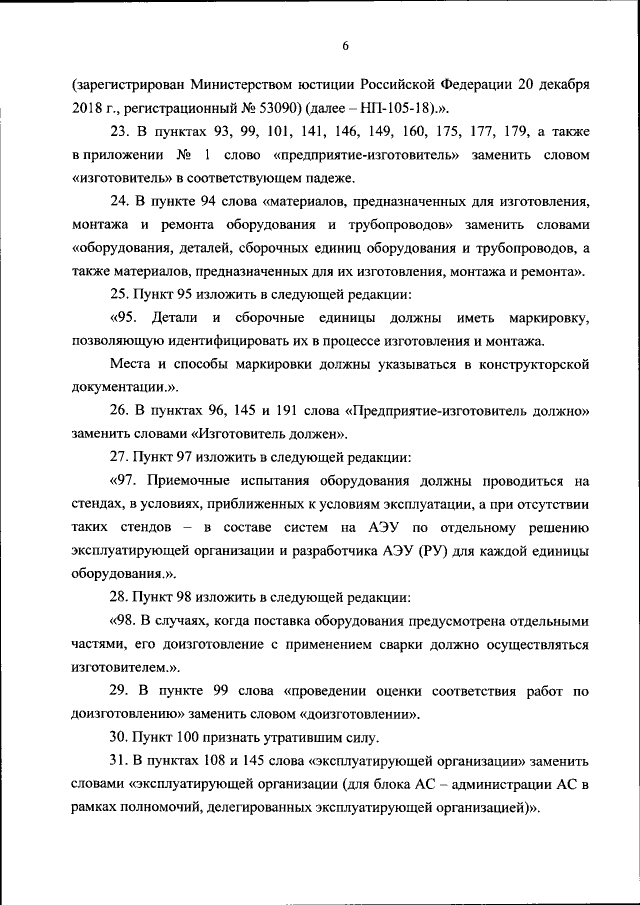 6

(зарегистрирован Министерством юстиции Российской Федерации 20 декабря 2018 г., регистрационный № 53090) (далее – НП-105-18).».

23. В пунктах 93, 99, 101, 141, 146, 149, 160, 175, 177, 179, а также в приложении № 1 слово «предприятие-изготовитель» заменить словом «изготовитель» в соответствующем падеже.

24. В пункте 94 слова «материалов, предназначенных для изготовления, монтажа и ремонта оборудования и трубопроводов» заменить словами «оборудования, деталей, сборочных единиц оборудования и трубопроводов, а также материалов, предназначенных для их изготовления, монтажа и ремонта».

25. Пункт 95 изложить в следующей редакции:

«95. Детали и сборочные единицы должны иметь маркировку, позволяющую идентифицировать их в процессе изготовления и монтажа.

Места и способы маркировки должны указываться в конструкторской документации.».

26. В пунктах 96, 145 и 191 слова «Предприятие-изготовитель должно» заменить словами «Изготовитель должен».

27. Пункт 97 изложить в следующей редакции:

«97. Приемочные испытания оборудования должны проводиться на стендах, в условиях, приближенных к условиям эксплуатации, а при отсутствии таких стендов – в составе систем на АЭУ по отдельному решению эксплуатирующей организации и разработчика АЭУ (РУ) для каждой единицы оборудования.».

28. Пункт 98 изложить в следующей редакции:

«98. В случаях, когда поставка оборудования предусмотрена отдельными частями, его доизготовление с применением сварки должно осуществляться изготовителем.».

29. В пункте 99 слова «проведении оценки соответствия работ по доизготовлению» заменить словом «доизготовлении».

30. Пункт 100 признать утратившим силу.

31. В пунктах 108 и 145 слова «эксплуатирующей организации» заменить словами «эксплуатирующей организации (для блока АС – администрации АС в рамках полномочий, делегированных эксплуатирующей организацией)».